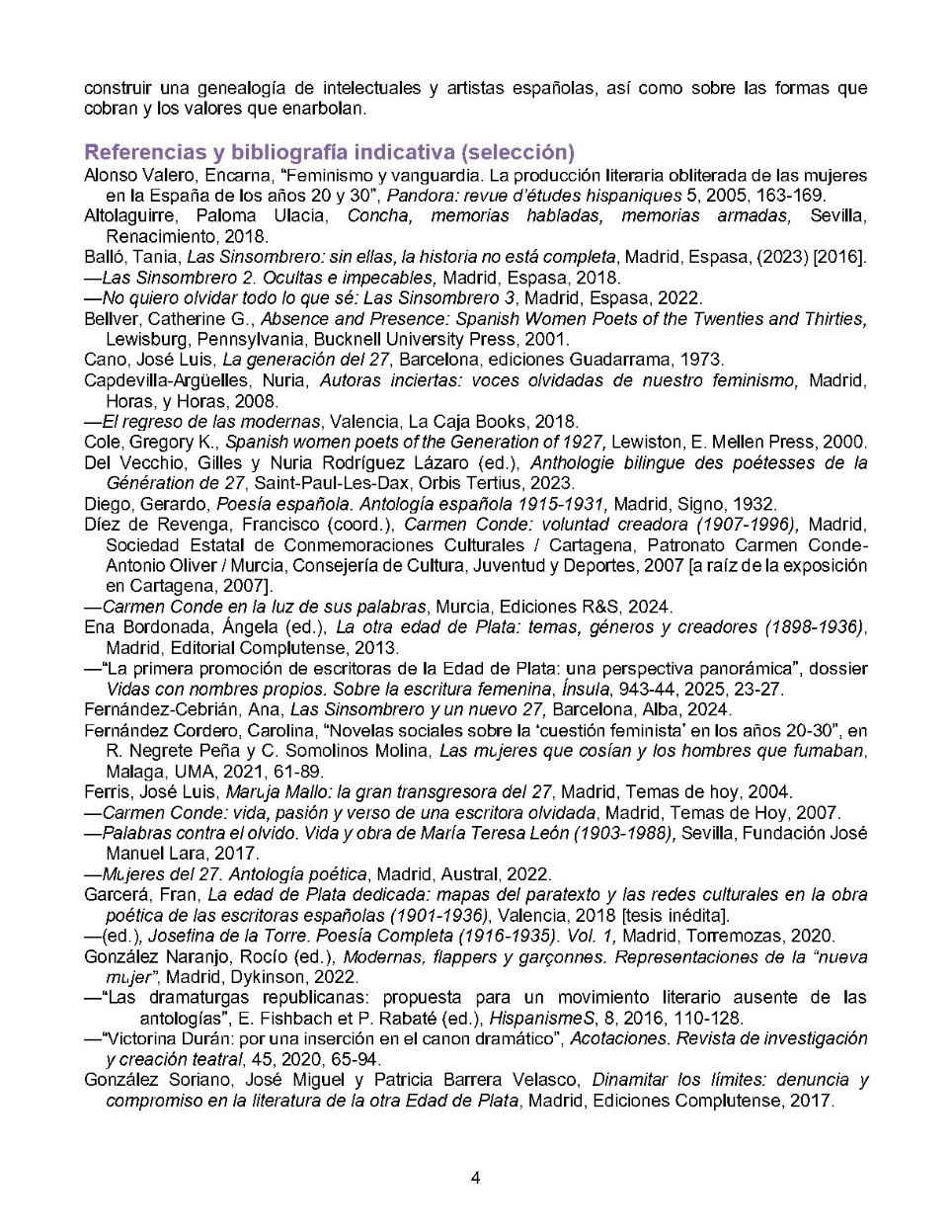 construir una genealogía de intelectuales y artistas españolas, así como sobre las formas que cobran y los valores que enarbolan.

Referencias y bibliografía indicativa (selección)

Alonso Valero, Encarna, "Feminismo y vanguardia. La producción literaria obliterada de las mujeres en la España de los años 20 y 30", Pandora: revue d'études hispaniques 5, 2005, 163-169.

Altolaguirre, Paloma Ulacia, Concha, memorias habladas, memorias armadas, Sevilla, Renacimiento, 2018.

Balló, Tania, Las Sinsombrero: sin ellas, la historia no está completa, Madrid, Espasa, (2023) [2016].

—Las Sinsombrero 2. Ocultas e impecables, Madrid, Espasa, 2018.

—No quiero olvidar todo lo que sé: Las Sinsombrero 3, Madrid, Espasa, 2022.

Bellver, Catherine G., Absence and Presence: Spanish Women Poets of the Twenties and Thirties, Lewisburg, Pennsylvania, Bucknell University Press, 2001.

Cano, José Luis, La generación del 27, Barcelona, ediciones Guadarrama, 1973.

Capdevilla-Argüelles, Nuria, Autoras inciertas: voces olvidadas de nuestro feminismo, Madrid, Horas, y Horas, 2008.

—El regreso de las modernas, Valencia, La Caja Books, 2018.

Cole, Gregory K., Spanish women poets of the Generation of 1927, Lewiston, E. Mellen Press, 2000.

Del Vecchio, Gilles y Nuria Rodríguez Lázaro (ed.), Anthologie bilingue des poétesses de la Génération de 27, Saint-Paul-Les-Dax, Orbis Tertius, 2023.

Diego, Gerardo, Poesía española. Antología española 1915-1931, Madrid, Signo, 1932.

Díez de Revenga, Francisco (coord.), Carmen Conde: voluntad creadora (1907-1996), Madrid, Sociedad Estatal de Conmemoraciones Culturales / Cartagena, Patronato Carmen Conde-Antonio Oliver / Murcia, Consejería de Cultura, Juventud y Deportes, 2007 [a raíz de la exposición en Cartagena, 2007].

—Carmen Conde en la luz de sus palabras, Murcia, Ediciones R&S, 2024.

Ena Bordonada, Ángela (ed.), La otra edad de Plata: temas, géneros y creadores (1898-1936), Madrid, Editorial Complutense, 2013.

—"La primera promoción de escritoras de la Edad de Plata: una perspectiva panorámica", dossier Vidas con nombres propios. Sobre la escritura femenina, Ínsula, 943-44, 2025, 23-27.

Fernández-Cebrián, Ana, Las Sinsombrero y un nuevo 27, Barcelona, Alba, 2024.

Fernández Cordero, Carolina, "Novelas sociales sobre la 'cuestión feminista' en los años 20-30", en R. Negrete Peña y C. Somolinos Molina, Las mujeres que cosían y los hombres que fumaban, Malaga, UMA, 2021, 61-89.

Ferris, José Luis, Maruja Mallo: la gran transgresora del 27, Madrid, Temas de hoy, 2004.

—Carmen Conde: vida, pasión y verso de una escritora olvidada, Madrid, Temas de Hoy, 2007.

—Palabras contra el olvido. Vida y obra de María Teresa León (1903-1988), Sevilla, Fundación José Manuel Lara, 2017.

—Mujeres del 27. Antología poética, Madrid, Austral, 2022.

Garcerá, Fran, La edad de Plata dedicada: mapas del paratexto y las redes culturales en la obra poética de las escritoras españolas (1901-1936), Valencia, 2018 [tesis inédita].

—(ed.), Josefina de la Torre. Poesía Completa (1916-1935). Vol. 1, Madrid, Torremozas, 2020.

González Naranjo, Rocío (ed.), Modernas, flappers y garçonnes. Representaciones de la "nueva mujer", Madrid, Dykinson, 2022.

—"Las dramaturgas republicanas: propuesta para un movimiento literario ausente de las antologías", E. Fishbach et P. Rabaté (ed.), HispanismeS, 8, 2016, 110-128.

—"Victorina Durán: por una inserción en el canon dramático", Acotaciones. Revista de investigación y creación teatral, 45, 2020, 65-94.

González Soriano, José Miguel y Patricia Barrera Velasco, Dinamitar los límites: denuncia y compromiso en la literatura de la otra Edad de Plata, Madrid, Ediciones Complutense, 2017.

4